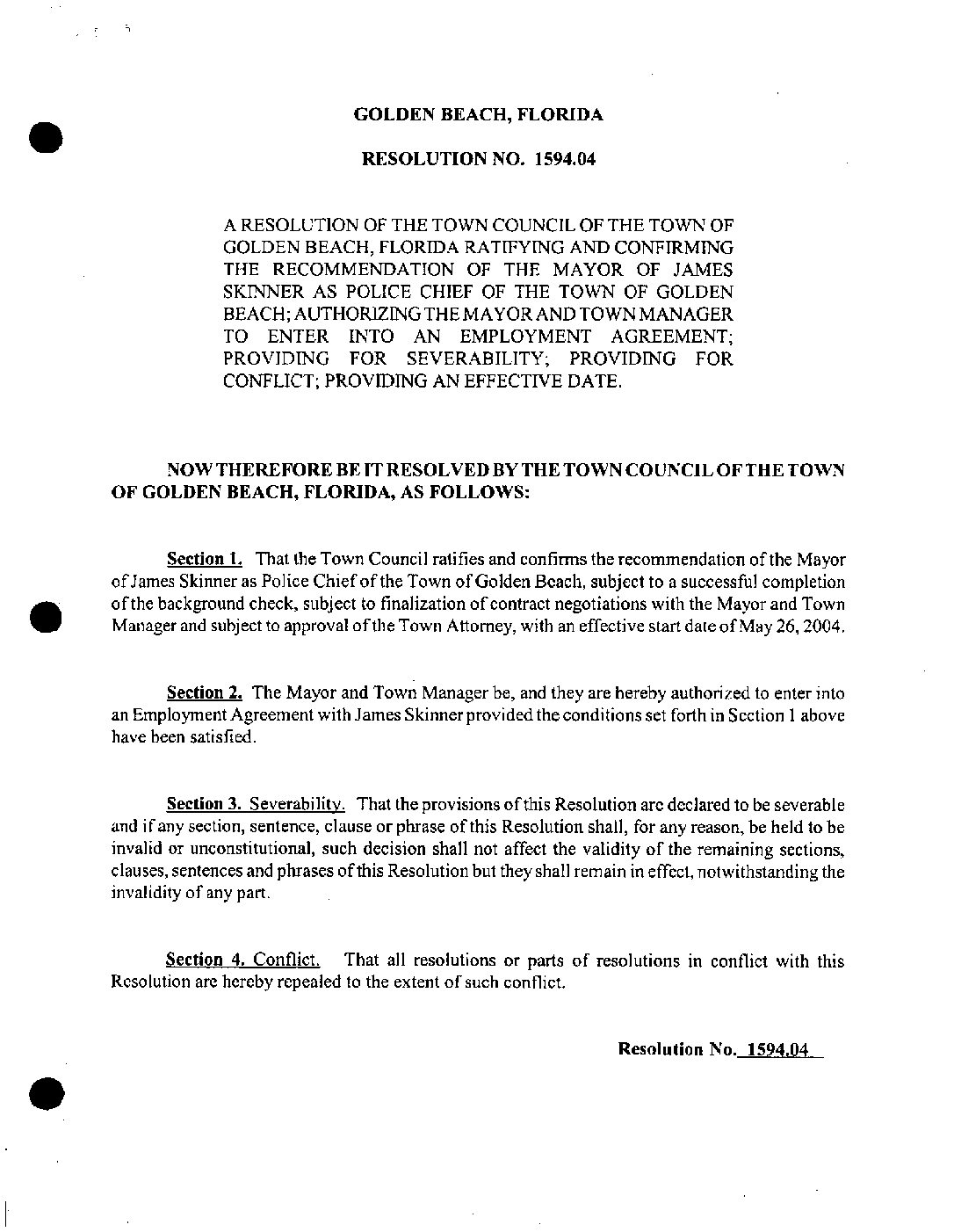 GOLDEN BEACH, FLORIDA

RESOLUTION NO. 1594.04

A RESOLUTION OF THE TOWN COUNCIL OF THE TOWN OF GOLDEN BEACH, FLORIDA RATIFYING AND CONFIRMING THE RECOMMENDATION OF THE MAYOR OF JAMES SKINNER AS POLICE CHIEF OF THE TOWN OF GOLDEN BEACH; AUTHORIZING THE MAYOR AND TOWN MANAGER TO ENTER INTO AN EMPLOYMENT AGREEMENT; PROVIDING FOR SEVERABILITY; PROVIDING FOR CONFLICT; PROVIDING AN EFFECTIVE DATE.

NOW THEREFORE BE IT RESOLVED BY THE TOWN COUNCIL OF THE TOWN OF GOLDEN BEACH, FLORIDA, AS FOLLOWS:

Section 1. That the Town Council ratifies and confirms the recommendation of the Mayor of James Skinner as Police Chief of the Town of Golden Beach, subject to a successful completion of the background check, subject to finalization of contract negotiations with the Mayor and Town Manager and subject to approval of the Town Attorney, with an effective start date of May 26, 2004.

Section 2. The Mayor and Town Manager be, and they are hereby authorized to enter into an Employment Agreement with James Skinner provided the conditions set forth in Section 1 above have been satisfied.

Section 3. Severability. That the provisions of this Resolution are declared to be severable and if any section, sentence, clause or phrase of this Resolution shall, for any reason, be held to be invalid or unconstitutional, such decision shall not affect the validity of the remaining sections, clauses, sentences and phrases of this Resolution but they shall remain in effect, notwithstanding the invalidity of any part.

Section 4. Conflict. That all resolutions or parts of resolutions in conflict with this Resolution are hereby repealed to the extent of such conflict.

Resolution No. 1594.04